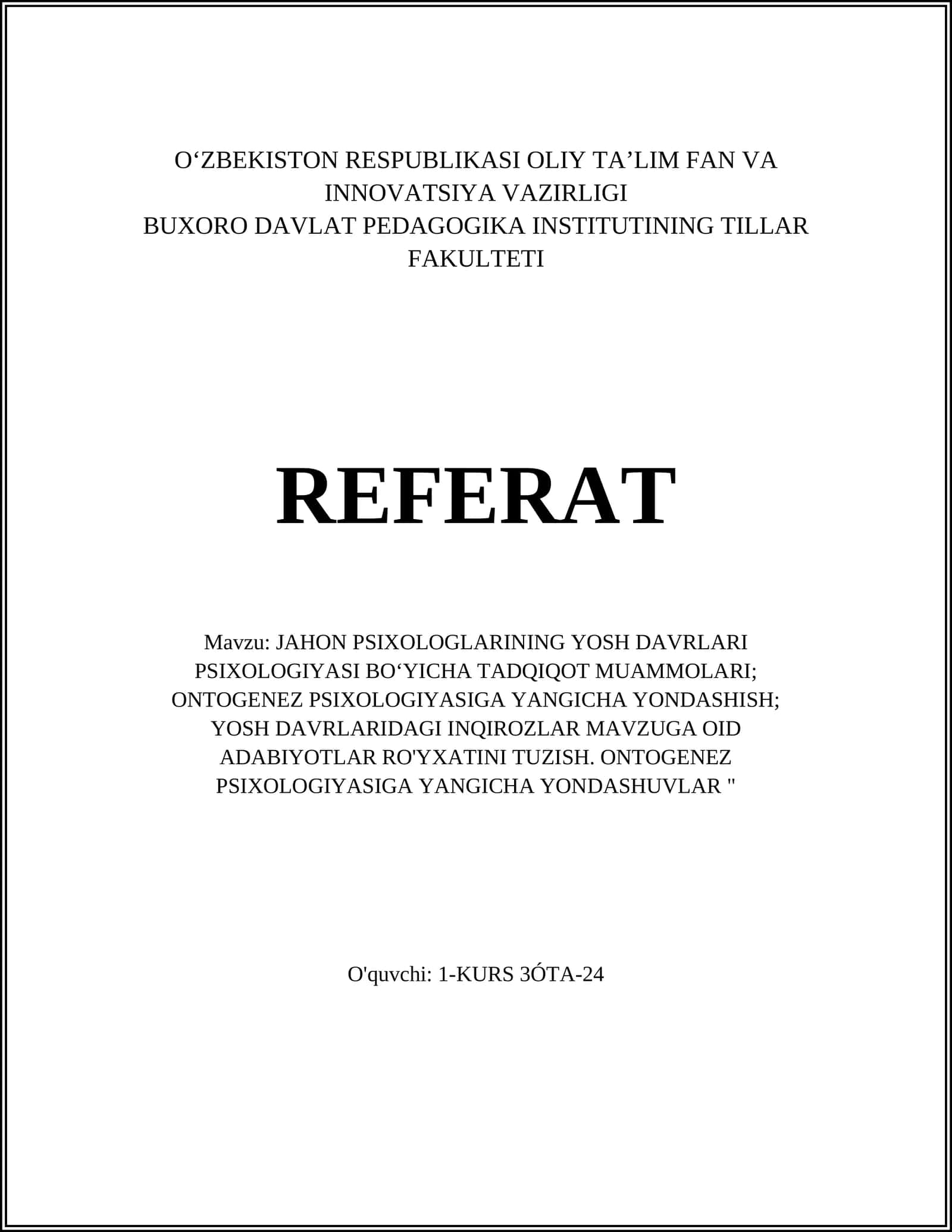 O‘ZBEKISTON RESPUBLIKASI OLIY TA’LIM FAN VA INNOVATSIYA VAZIRLIGI
BUXORO DAVLAT PEDAGOGIKA INSTITUTINING TILLAR FAKULTETI

REFERAT

Mavzu: JAHON PSIXOLOGLARINING YOSH DAVRLARI PSIXOLOGIYASI BO‘YICHA TADQIQOT MUAMMOLARI; ONTOGENEZ PSIXOLOGIYASIGA YANGICHA YONDASHISH; YOSH DAVRLARIDAGI INQIROZLAR MAVZUGA OID ADABIYOTLAR RO'YXATINI TUZISH. ONTOGENEZ PSIXOLOGIYASIGA YANGICHA YONDASHUVLAR "

O'quvchi: 1-KURS 3ÓTA-24